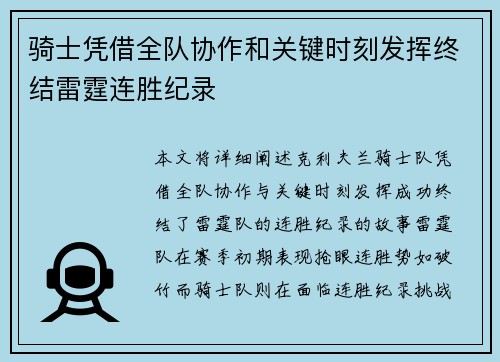 骑士凭借全队协作和关键时刻发挥终结雷霆连胜纪录

本文将详细阐述克利夫兰骑士队凭借全队协作与关键时刻发挥成功终结了雷霆队的连胜纪录的故事雷霆队在赛季初期表现抢眼连胜势如破竹而骑士队则在面临连胜纪录挑战